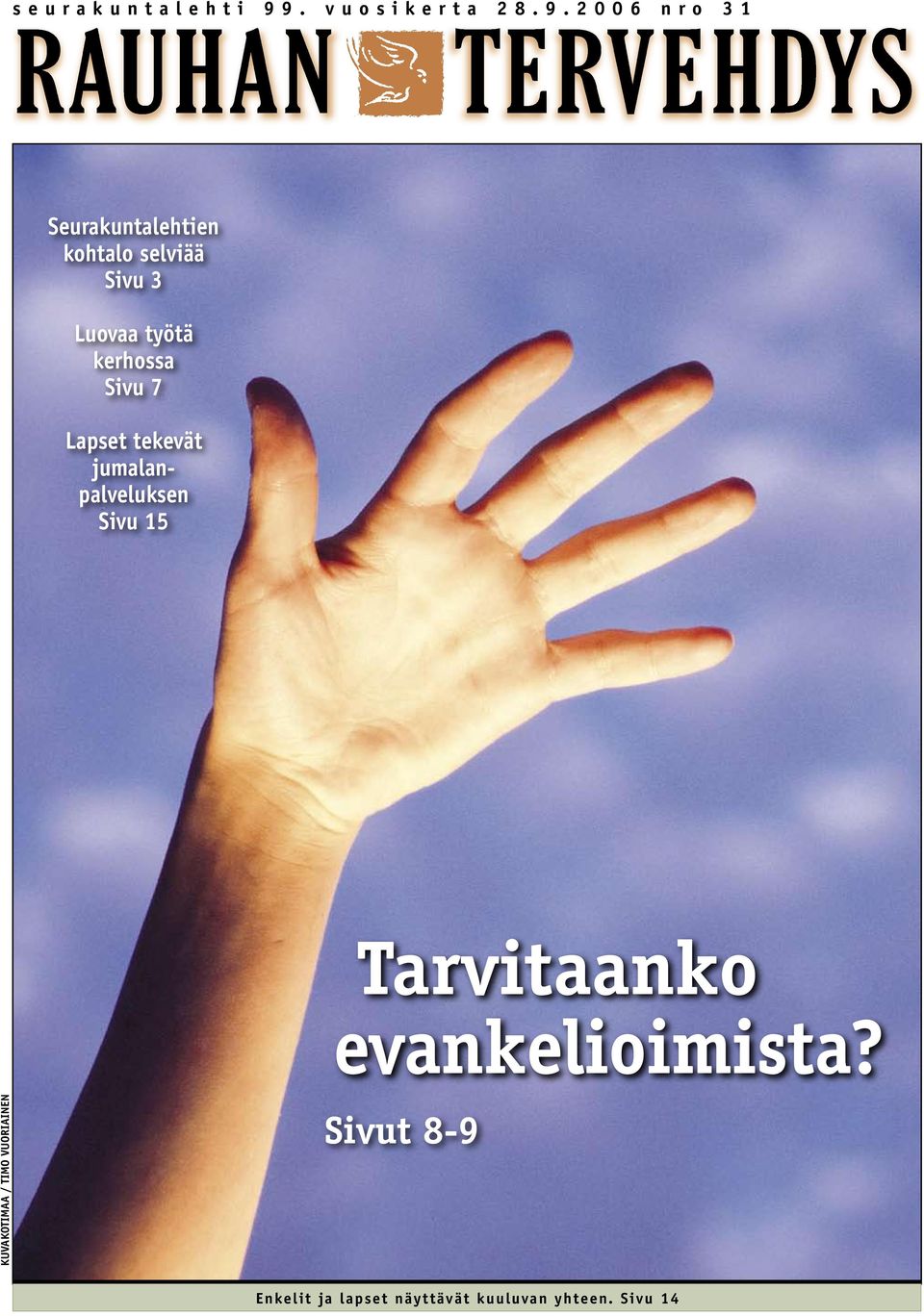 seurakuntalehti 99. vuosikerta 28.9.2006 nro 31

RAUHAN TERVEHDYS

Seurakuntalehtien kohtalo selviää
Sivu 3

Luovaa työtä kerhossa
Sivu 7

Lapset tekevät jumalanpalveluksen
Sivu 15

Tarvitaanko evankelioimista?
Sivut 8-9

KUVAKOTIMAA / TIMO VUORIAINEN

Enkelit ja lapset näyttävät kuuluvan yhteen. Sivu 14